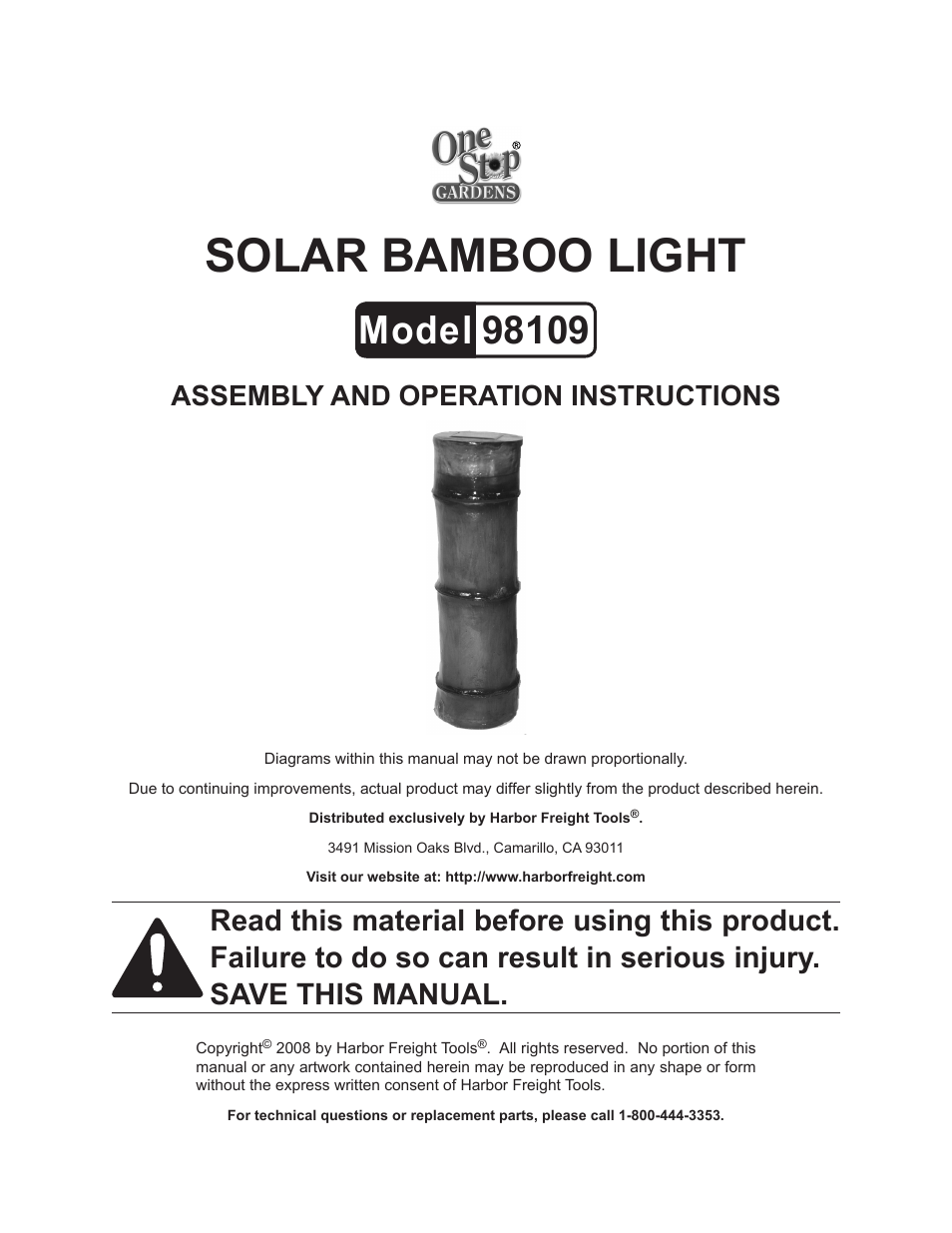 One Stop®
GARDENS

SOLAR BAMBOO LIGHT

Model 98109

ASSEMBLY AND OPERATION INSTRUCTIONS

Diagrams within this manual may not be drawn proportionally.

Due to continuing improvements, actual product may differ slightly from the product described herein.

Distributed exclusively by Harbor Freight Tools®.

3491 Mission Oaks Blvd., Camarillo, CA 93011

Visit our website at: http://www.harborfreight.com

Read this material before using this product. Failure to do so can result in serious injury. SAVE THIS MANUAL.

Copyright© 2008 by Harbor Freight Tools®. All rights reserved. No portion of this manual or any artwork contained herein may be reproduced in any shape or form without the express written consent of Harbor Freight Tools.

For technical questions or replacement parts, please call 1-800-444-3353.